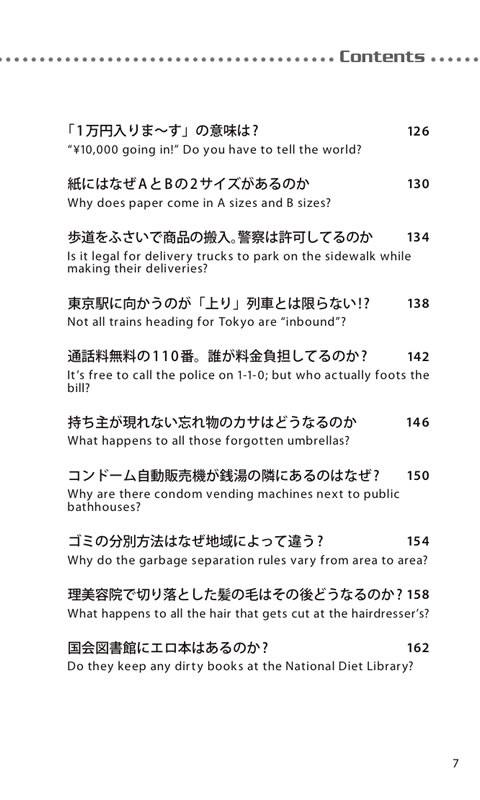 Contents

「1万円入りま〜す」の意味は？ 126
"¥10,000 going in!" Do you have to tell the world?

紙にはなぜAとBの2サイズがあるのか 130
Why does paper come in A sizes and B sizes?

歩道をふさいで商品の搬入。警察は許可してるのか 134
Is it legal for delivery trucks to park on the sidewalk while making their deliveries?

東京駅に向かうのが「上り」列車とは限らない!? 138
Not all trains heading for Tokyo are "inbound"?

通話料無料の110番。誰が料金負担してるのか？ 142
It's free to call the police on 1-1-0; but who actually foots the bill?

持ち主が現れない忘れ物のカサはどうなるのか 146
What happens to all those forgotten umbrellas?

コンドーム自動販売機が銭湯の隣にあるのはなぜ？ 150
Why are there condom vending machines next to public bathhouses?

ゴミの分別方法はなぜ地域によって違う？ 154
Why do the garbage separation rules vary from area to area?

理美容院で切り落とした髪の毛はその後どうなるのか？ 158
What happens to all the hair that gets cut at the hairdresser's?

国会図書館にエロ本はあるのか？ 162
Do they keep any dirty books at the National Diet Library?

7